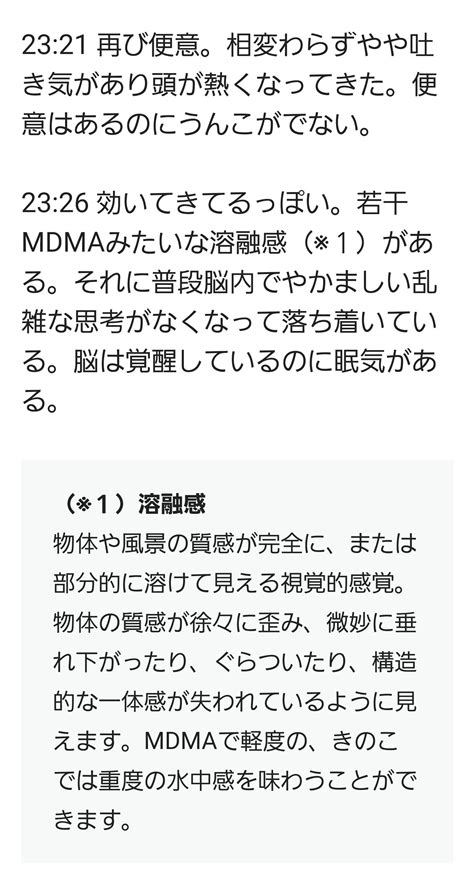 23:21 再び便意。相変わらずやや吐き気があり頭が熱くなってきた。便意はあるのにうんこがでない。

23:26 効いてきてるっぽい。若干MDMAみたいな溶融感（※１）がある。それに普段脳内でやかましい乱雑な思考がなくなって落ち着いている。脳は覚醒しているのに眠気がある。

（※１）溶融感
物体や風景の質感が完全に、または部分的に溶けて見える視覚的感覚。物体の質感が徐々に歪み、微妙に垂れ下がったり、ぐらついたり、構造的な一体感が失われているように見えます。MDMAで軽度の、きのこでは重度の水中感を味わうことができます。